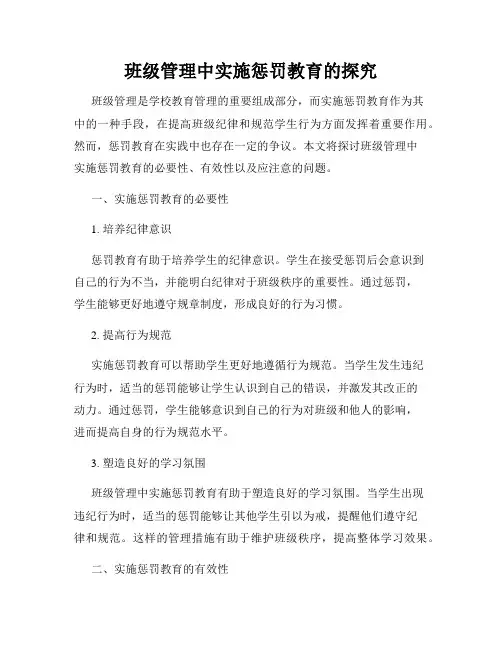 班级管理中实施惩罚教育的探究

班级管理是学校教育管理的重要组成部分，而实施惩罚教育作为其中的一种手段，在提高班级纪律和规范学生行为方面发挥着重要作用。然而，惩罚教育在实践中也存在一定的争议。本文将探讨班级管理中实施惩罚教育的必要性、有效性以及应注意的问题。

一、实施惩罚教育的必要性

1. 培养纪律意识

惩罚教育有助于培养学生的纪律意识。学生在接受惩罚后会意识到自己的行为不当，并能明白纪律对于班级秩序的重要性。通过惩罚，学生能够更好地遵守规章制度，形成良好的行为习惯。

2. 提高行为规范

实施惩罚教育可以帮助学生更好地遵循行为规范。当学生发生违纪行为时，适当的惩罚能够让学生认识到自己的错误，并激发其改正的动力。通过惩罚，学生能够意识到自己的行为对班级和他人的影响，进而提高自身的行为规范水平。

3. 塑造良好的学习氛围

班级管理中实施惩罚教育有助于塑造良好的学习氛围。当学生出现违纪行为时，适当的惩罚能够让其他学生引以为戒，提醒他们遵守纪律和规范。这样的管理措施有助于维护班级秩序，提高整体学习效果。

二、实施惩罚教育的有效性